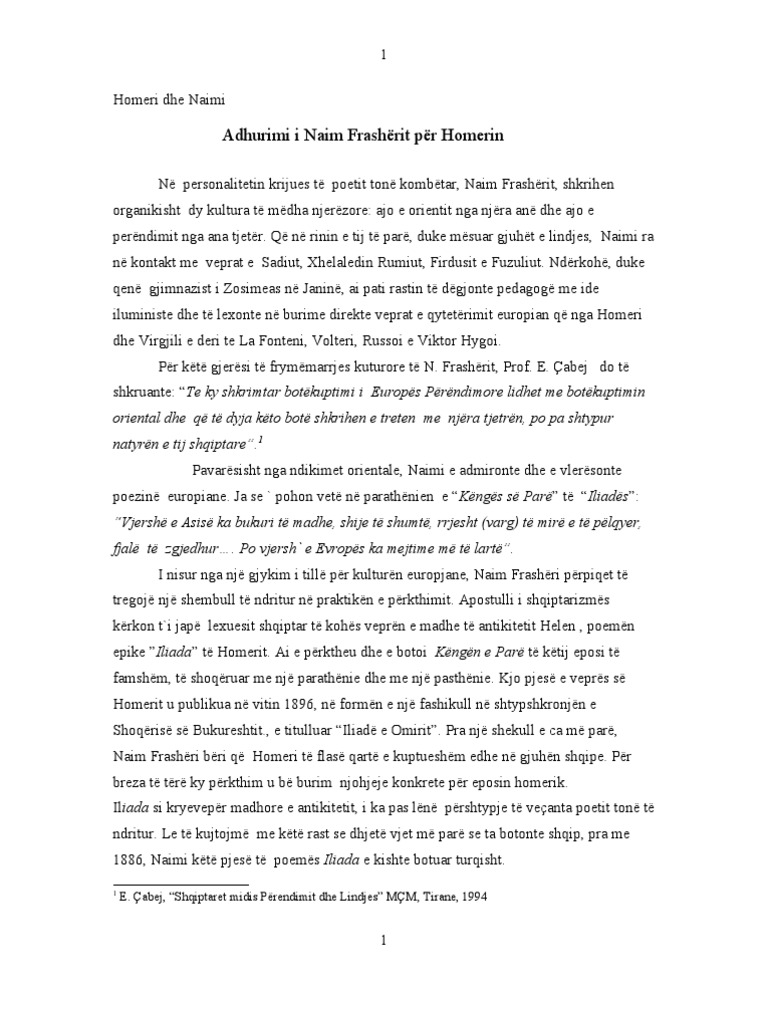 1

Homeri dhe Naimi

Adhurimi i Naim Frashërit për Homerin

Në personalitetin krijues të poetit tonë kombëtar, Naim Frashërit, shkrihen organikisht dy kultura të mëdha njerëzore: ajo e orientit nga njëra anë dhe ajo e perëndimit nga ana tjetër. Që në rinin e tij të parë, duke mësuar gjuhët e lindjes, Naimi ra në kontakt me veprat e Sadiut, Xhelaledin Rumiut, Firdusit e Fuzuliut. Ndërkohë, duke qenë gjimnazist i Zosimeas në Janinë, ai pati rastin të dëgjonte pedagogë me ide iluministe dhe të lexonte në burime direkte veprat e qytetërimit europian që nga Homeri dhe Virgjili e deri te La Fonteni, Volteri, Russoi e Viktor Hygoi.

Për këtë gjerësi të frymëmarrjes kuturore të N. Frashërit, Prof. E. Çabej do të shkruante: "Te ky shkrimtar botëkuptimi i Europës Perëndimore lidhet me botëkuptimin oriental dhe që të dyja këto botë shkrihen e treten me njëra tjetrën, po pa shtypur natyrën e tij shqiptare".$^1$

Pavarësisht nga ndikimet orientale, Naimi e admironte dhe e vlerësonte poezinë europiane. Ja se ` pohon vetë në parathënien e "Këngës së Parë" të "Iliadës": "Vjershë e Asisë ka bukuri të madhe, shije të shumtë, rrjesht (varg) të mirë e të pëlqyer, fjalë të zgjedhur…. Po vjersh` e Evropës ka mejtime më të lartë".

I nisur nga një gjykim i tillë për kulturën europjane, Naim Frashëri përpiqet të tregojë një shembull të ndritur në praktikën e përkthimit. Apostulli i shqiptarizmës kërkon t`i japë lexuesit shqiptar të kohës veprën e madhe të antikitetit Helen , poemën epike "Iliada" të Homerit. Ai e përktheu dhe e botoi Këngën e Parë të këtij eposi të famshëm, të shoqëruar me një parathënie dhe me një pasthënie. Kjo pjesë e veprës së Homerit u publikua në vitin 1896, në formën e një fashikull në shtypshkronjën e Shoqërisë së Bukureshtit., e titulluar "Iliadë e Omirit". Pra një shekull e ca më parë, Naim Frashëri bëri që Homeri të flasë qartë e kuptueshëm edhe në gjuhën shqipe. Për breza të tërë ky përkthim u bë burim njohjeje konkrete për eposin homerik.
Iliada si kryevepër madhore e antikitetit, i ka pas lënë përshtypje të veçanta poetit tonë të ndritur. Le të kujtojmë me këtë rast se dhjetë vjet më parë se ta botonte shqip, pra me 1886, Naimi këtë pjesë të poemës Iliada e kishte botuar turqisht.

$^1$ E. Çabej, "Shqiptaret midis Perendimit dhe Lindjes" MÇM, Tirane, 1994

1